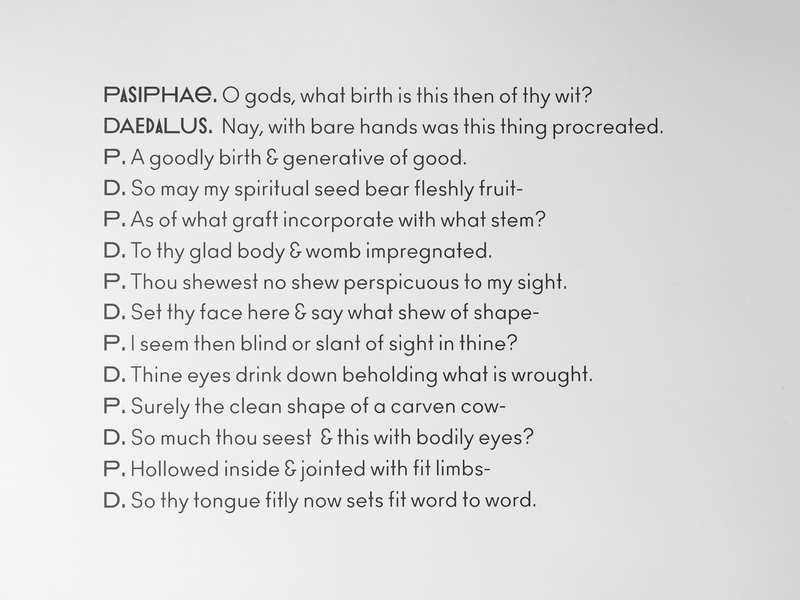 PASIPHAE. O gods, what birth is this then of thy wit?
DAEDALUS. Nay, with bare hands was this thing procreated.
P. A goodly birth & generative of good.
D. So may my spiritual seed bear fleshly fruit-
P. As of what graft incorporate with what stem?
D. To thy glad body & womb impregnated.
P. Thou shewest no shew perspicuous to my sight.
D. Set thy face here & say what shew of shape-
P. I seem then blind or slant of sight in thine?
D. Thine eyes drink down beholding what is wrought.
P. Surely the clean shape of a carven cow-
D. So much thou seest & this with bodily eyes?
P. Hollowed inside & jointed with fit limbs-
D. So thy tongue fitly now sets fit word to word.